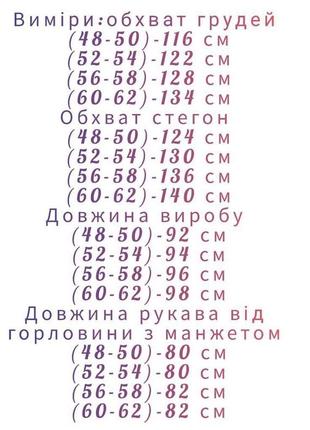 Виміри:обхват грудей
(48-50)-116 см
(52-54)-122 см
(56-58)-128 см
(60-62)-134 см
Обхват стегон
(48-50)-124 см
(52-54)-130 см
(56-58)-136 см
(60-62)-140 см
Довжина виробу
(48-50)-92 см
(52-54)-94 см
(56-58)-96 см
(60-62)-98 см
Довжина рукава від горловини з манжетом
(48-50)-80 см
(52-54)-80 см
(56-58)-82 см
(60-62)-82 см